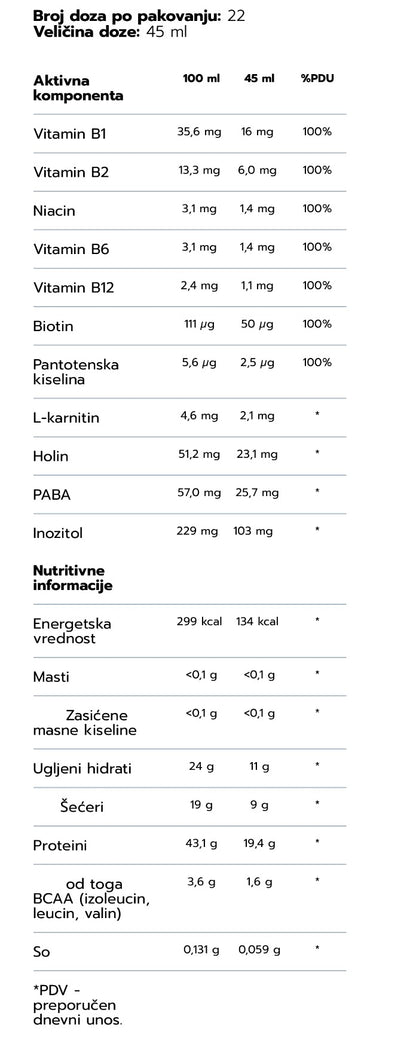 **Broj doza po pakovanju:** 22
**Veličina doze:** 45 ml

| Aktivna komponenta | 100 ml | 45 ml | %PDU |
|---|---|---|---|
| Vitamin B1 | 35,6 mg | 16 mg | 100% |
| Vitamin B2 | 13,3 mg | 6,0 mg | 100% |
| Niacin | 3,1 mg | 1,4 mg | 100% |
| Vitamin B6 | 3,1 mg | 1,4 mg | 100% |
| Vitamin B12 | 2,4 mg | 1,1 mg | 100% |
| Biotin | 111 μg | 50 μg | 100% |
| Pantotenska kiselina | 5,6 μg | 2,5 μg | 100% |
| L-karnitin | 4,6 mg | 2,1 mg | * |
| Holin | 51,2 mg | 23,1 mg | * |
| PABA | 57,0 mg | 25,7 mg | * |
| Inozitol | 229 mg | 103 mg | * |
| **Nutritivne informacije** | | | |
| Energetska vrednost | 299 kcal | 134 kcal | * |
| Masti | <0,1 g | <0,1 g | * |
| Zasićene masne kiseline | <0,1 g | <0,1 g | * |
| Ugljeni hidrati | 24 g | 11 g | * |
| Šećeri | 19 g | 9 g | * |
| Proteini | 43,1 g | 19,4 g | * |
| od toga BCAA (izoleucin, leucin, valin) | 3,6 g | 1,6 g | * |
| So | 0,131 g | 0,059 g | * |

*PDV - preporučen dnevni unos.